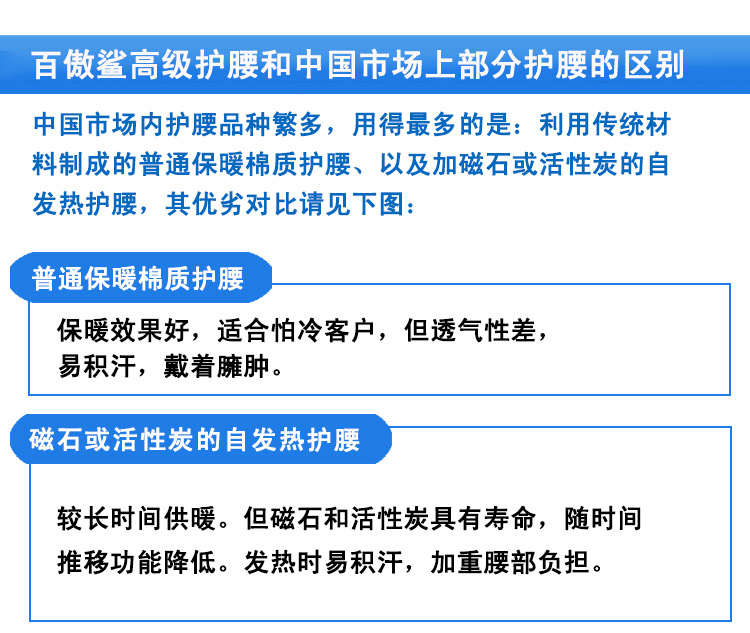 百傲鲨高级护腰和中国市场上部分护腰的区别

中国市场内护腰品种繁多，用得最多的是：利用传统材料制成的普通保暖棉质护腰、以及加磁石或活性炭的自发热护腰，其优劣对比请见下图：

普通保暖棉质护腰

保暖效果好，适合怕冷客户，但透气性差，易积汗，戴着臃肿。

磁石或活性炭的自发热护腰

较长时间供暖。但磁石和活性炭具有寿命，随时间推移功能降低。发热时易积汗，加重腰部负担。